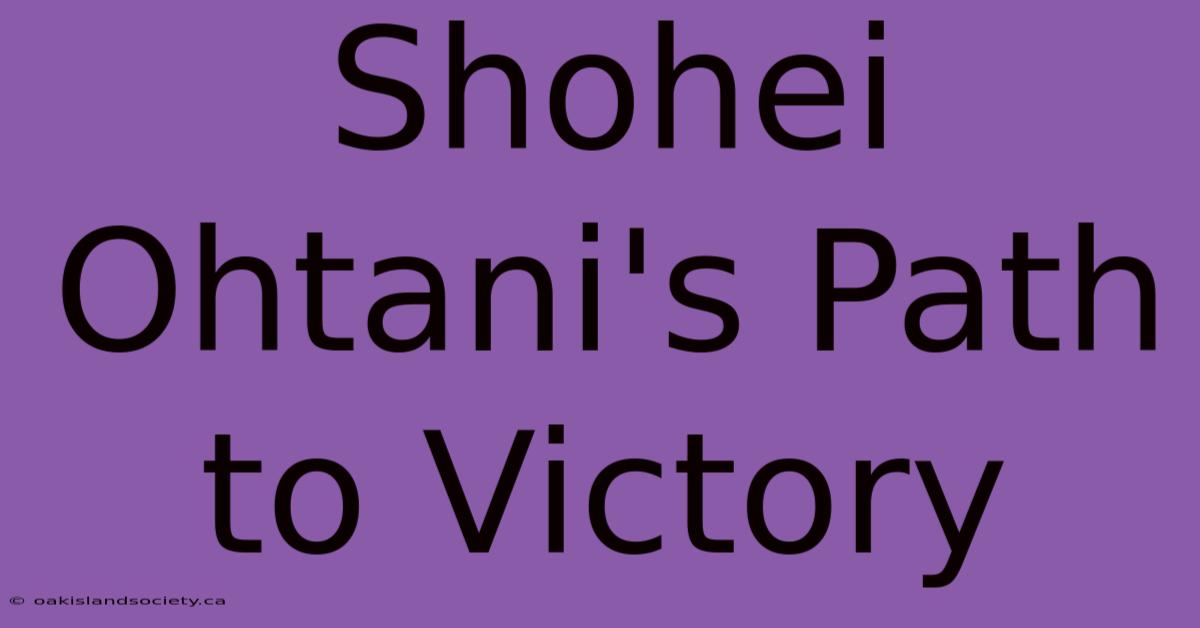 Shohei Ohtani's Path to Victory

© oakislandsociety.ca